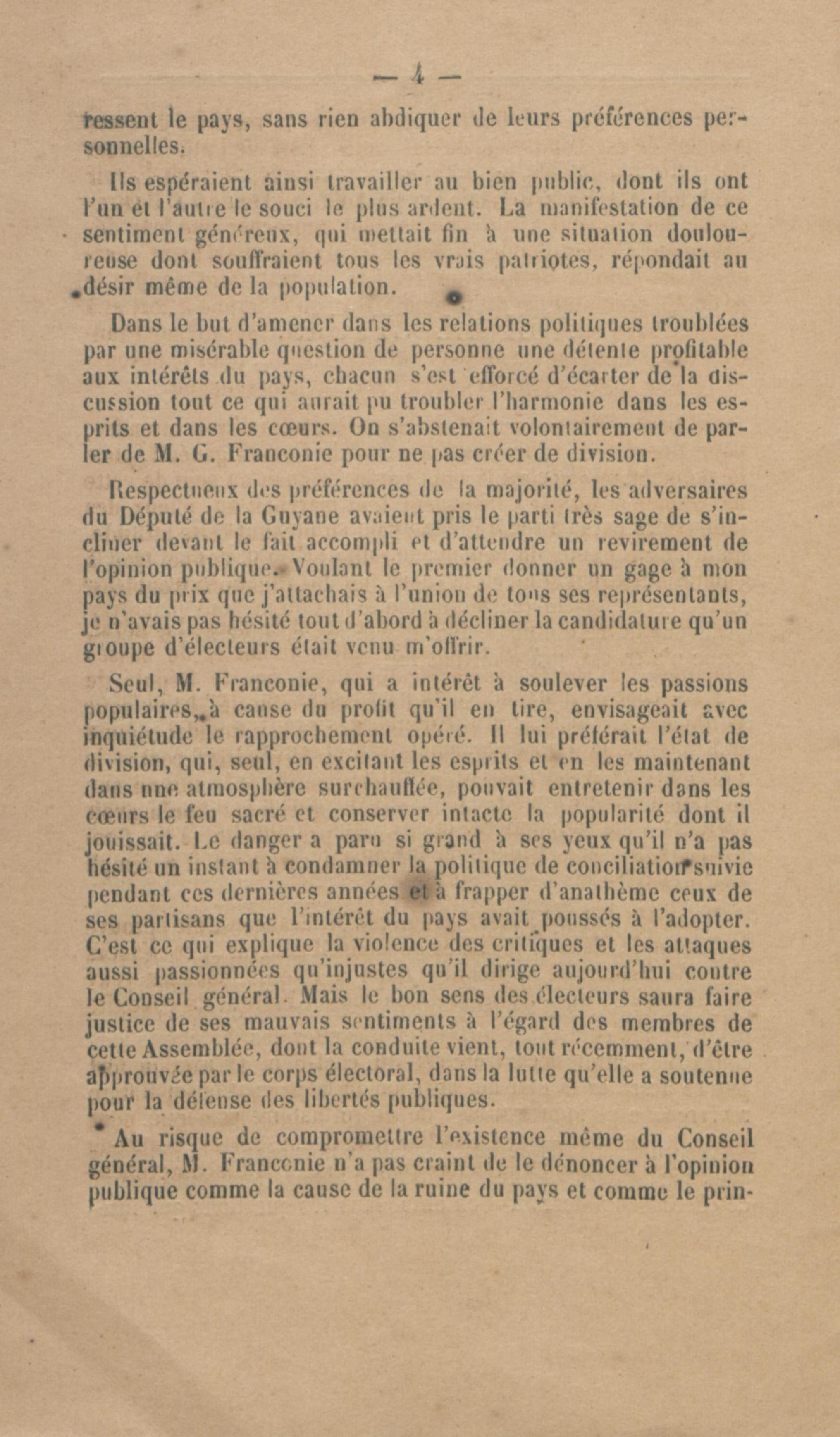 — 4 —

ressent le pays, sans rien abdiquer de leurs préférences personnelles.

Ils espéraient ainsi travailler au bien public, dont ils ont l'un et l'autre le souci le plus ardent. La manifestation de ce sentiment généreux, qui mettait fin à une situation douloureuse dont souffraient tous les vrais patriotes, répondait au désir même de la population.

Dans le but d'amener dans les relations politiques troublées par une misérable question de personne une détente profitable aux intérêts du pays, chacun s'est efforcé d'écarter de la discussion tout ce qui aurait pu troubler l'harmonie dans les esprits et dans les cœurs. On s'abstenait volontairement de parler de M. G. Franconie pour ne pas créer de division.

Respectueux des préférences de la majorité, les adversaires du Député de la Guyane avaient pris le parti très sage de s'incliner devant le fait accompli et d'attendre un revirement de l'opinion publique. Voulant le premier donner un gage à mon pays du prix que j'attachais à l'union de tous ses représentants, je n'avais pas hésité tout d'abord à décliner la candidature qu'un groupe d'électeurs était venu m'offrir.

Seul, M. Franconie, qui a intérêt à soulever les passions populaires, à cause du profit qu'il en tire, envisageait avec inquiétude le rapprochement opéré. Il lui préférait l'état de division, qui, seul, en excitant les esprits et en les maintenant dans une atmosphère surchauffée, pouvait entretenir dans les cœurs le feu sacré et conserver intacte la popularité dont il jouissait. Le danger a paru si grand à ses yeux qu'il n'a pas hésité un instant à condamner la politique de conciliation suivie pendant ces dernières années et à frapper d'anathème ceux de ses partisans que l'intérêt du pays avait poussés à l'adopter. C'est ce qui explique la violence des critiques et les attaques aussi passionnées qu'injustes qu'il dirige aujourd'hui contre le Conseil général. Mais le bon sens des électeurs saura faire justice de ses mauvais sentiments à l'égard des membres de cette Assemblée, dont la conduite vient, tout récemment, d'être approuvée par le corps électoral, dans la lutte qu'elle a soutenue pour la défense des libertés publiques.

Au risque de compromettre l'existence même du Conseil général, M. Franconie n'a pas craint de le dénoncer à l'opinion publique comme la cause de la ruine du pays et comme le prin-